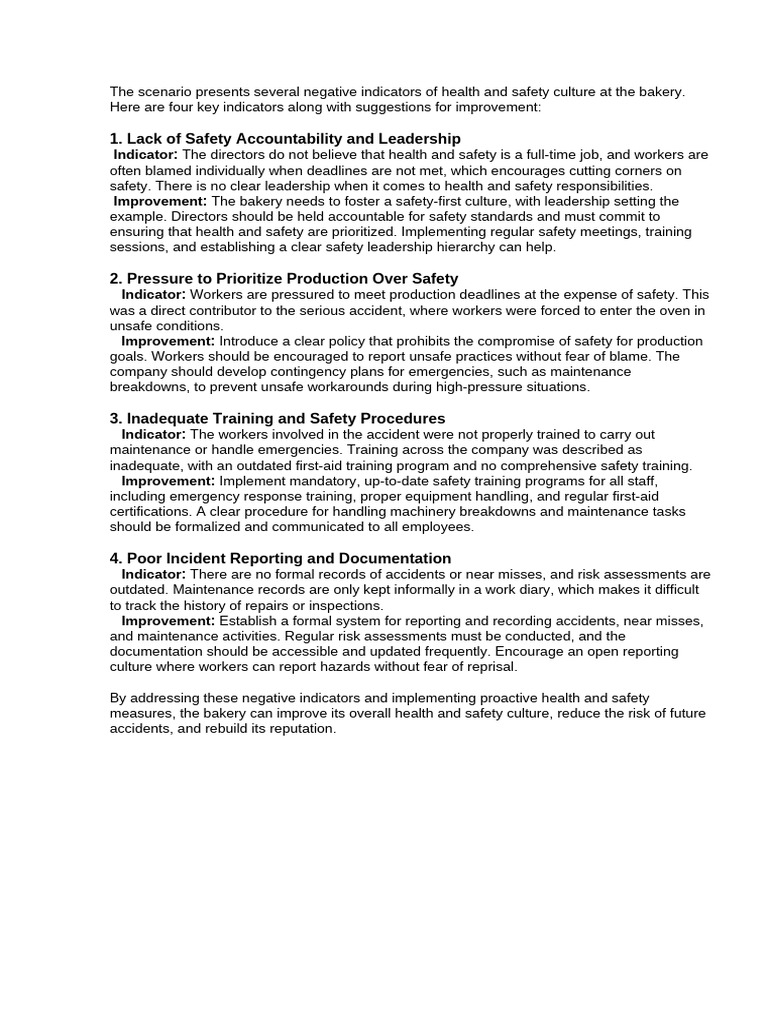 The scenario presents several negative indicators of health and safety culture at the bakery. Here are four key indicators along with suggestions for improvement:

1. Lack of Safety Accountability and Leadership
Indicator: The directors do not believe that health and safety is a full-time job, and workers are often blamed individually when deadlines are not met, which encourages cutting corners on safety. There is no clear leadership when it comes to health and safety responsibilities.
Improvement: The bakery needs to foster a safety-first culture, with leadership setting the example. Directors should be held accountable for safety standards and must commit to ensuring that health and safety are prioritized. Implementing regular safety meetings, training sessions, and establishing a clear safety leadership hierarchy can help.

2. Pressure to Prioritize Production Over Safety
Indicator: Workers are pressured to meet production deadlines at the expense of safety. This was a direct contributor to the serious accident, where workers were forced to enter the oven in unsafe conditions.
Improvement: Introduce a clear policy that prohibits the compromise of safety for production goals. Workers should be encouraged to report unsafe practices without fear of blame. The company should develop contingency plans for emergencies, such as maintenance breakdowns, to prevent unsafe workarounds during high-pressure situations.

3. Inadequate Training and Safety Procedures
Indicator: The workers involved in the accident were not properly trained to carry out maintenance or handle emergencies. Training across the company was described as inadequate, with an outdated first-aid training program and no comprehensive safety training.
Improvement: Implement mandatory, up-to-date safety training programs for all staff, including emergency response training, proper equipment handling, and regular first-aid certifications. A clear procedure for handling machinery breakdowns and maintenance tasks should be formalized and communicated to all employees.

4. Poor Incident Reporting and Documentation
Indicator: There are no formal records of accidents or near misses, and risk assessments are outdated. Maintenance records are only kept informally in a work diary, which makes it difficult to track the history of repairs or inspections.
Improvement: Establish a formal system for reporting and recording accidents, near misses, and maintenance activities. Regular risk assessments must be conducted, and the documentation should be accessible and updated frequently. Encourage an open reporting culture where workers can report hazards without fear of reprisal.

By addressing these negative indicators and implementing proactive health and safety measures, the bakery can improve its overall health and safety culture, reduce the risk of future accidents, and rebuild its reputation.